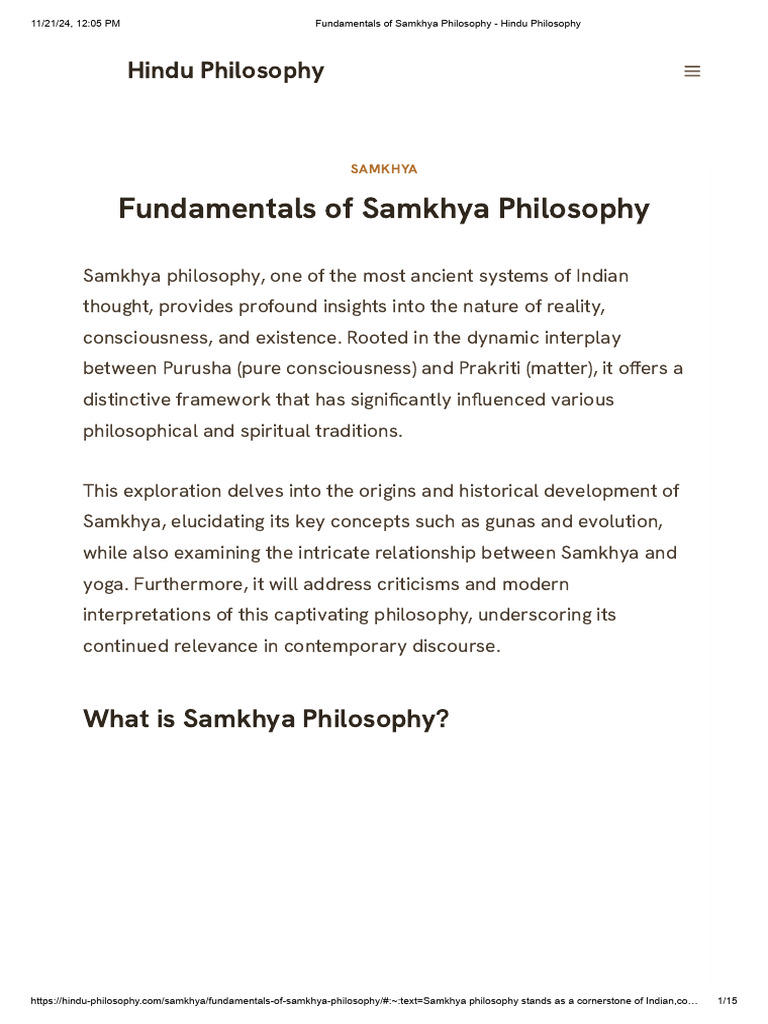 11/21/24, 12:05 PM Fundamentals of Samkhya Philosophy - Hindu Philosophy

Hindu Philosophy

SAMKHYA

Fundamentals of Samkhya Philosophy

Samkhya philosophy, one of the most ancient systems of Indian thought, provides profound insights into the nature of reality, consciousness, and existence. Rooted in the dynamic interplay between Purusha (pure consciousness) and Prakriti (matter), it offers a distinctive framework that has significantly influenced various philosophical and spiritual traditions.

This exploration delves into the origins and historical development of Samkhya, elucidating its key concepts such as gunas and evolution, while also examining the intricate relationship between Samkhya and yoga. Furthermore, it will address criticisms and modern interpretations of this captivating philosophy, underscoring its continued relevance in contemporary discourse.

What is Samkhya Philosophy?

https://hindu-philosophy.com/samkhya/fundamentals-of-samkhya-philosophy/#:~:text=Samkhya philosophy stands as a cornerstone of Indian,co… 1/15